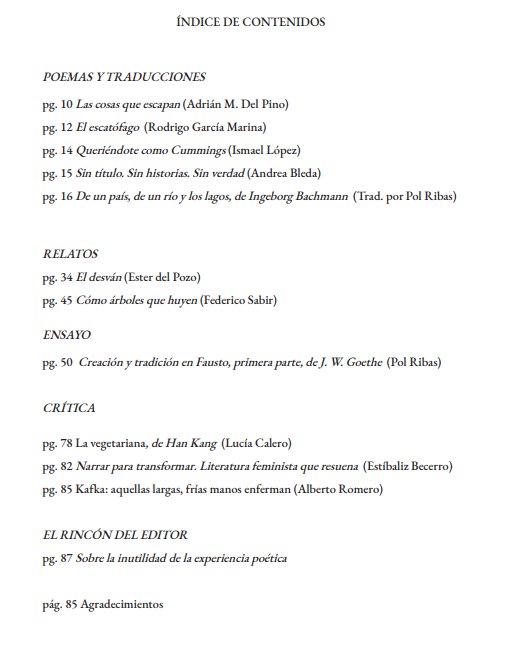 ÍNDICE DE CONTENIDOS

POEMAS Y TRADUCCIONES

pg. 10 Las cosas que escapan (Adrián M. Del Pino)

pg. 12 El escatófago (Rodrigo García Marina)

pg. 14 Queriéndote como Cummings (Ismael López)

pg. 15 Sin título. Sin historias. Sin verdad (Andrea Bleda)

pg. 16 De un país, de un río y los lagos, de Ingeborg Bachmann (Trad. por Pol Ribas)

RELATOS

pg. 34 El desván (Ester del Pozo)

pg. 45 Cómo árboles que huyen (Federico Sabir)

ENSAYO

pg. 50 Creación y tradición en Fausto, primera parte, de J. W. Goethe (Pol Ribas)

CRÍTICA

pg. 78 La vegetariana, de Han Kang (Lucía Calero)

pg. 82 Narrar para transformar. Literatura feminista que resuena (Estíbaliz Becerro)

pg. 85 Kafka: aquellas largas, frías manos enferman (Alberto Romero)

EL RINCÓN DEL EDITOR

pg. 87 Sobre la inutilidad de la experiencia poética

pág. 85 Agradecimientos